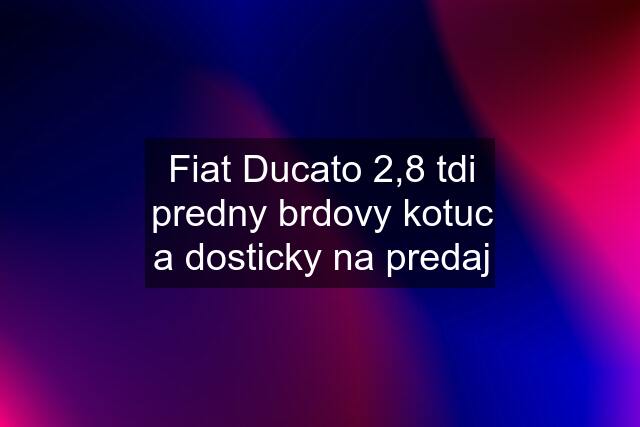 Fiat Ducato 2,8 tdi predny brdovy kotuc a dosticky na predaj